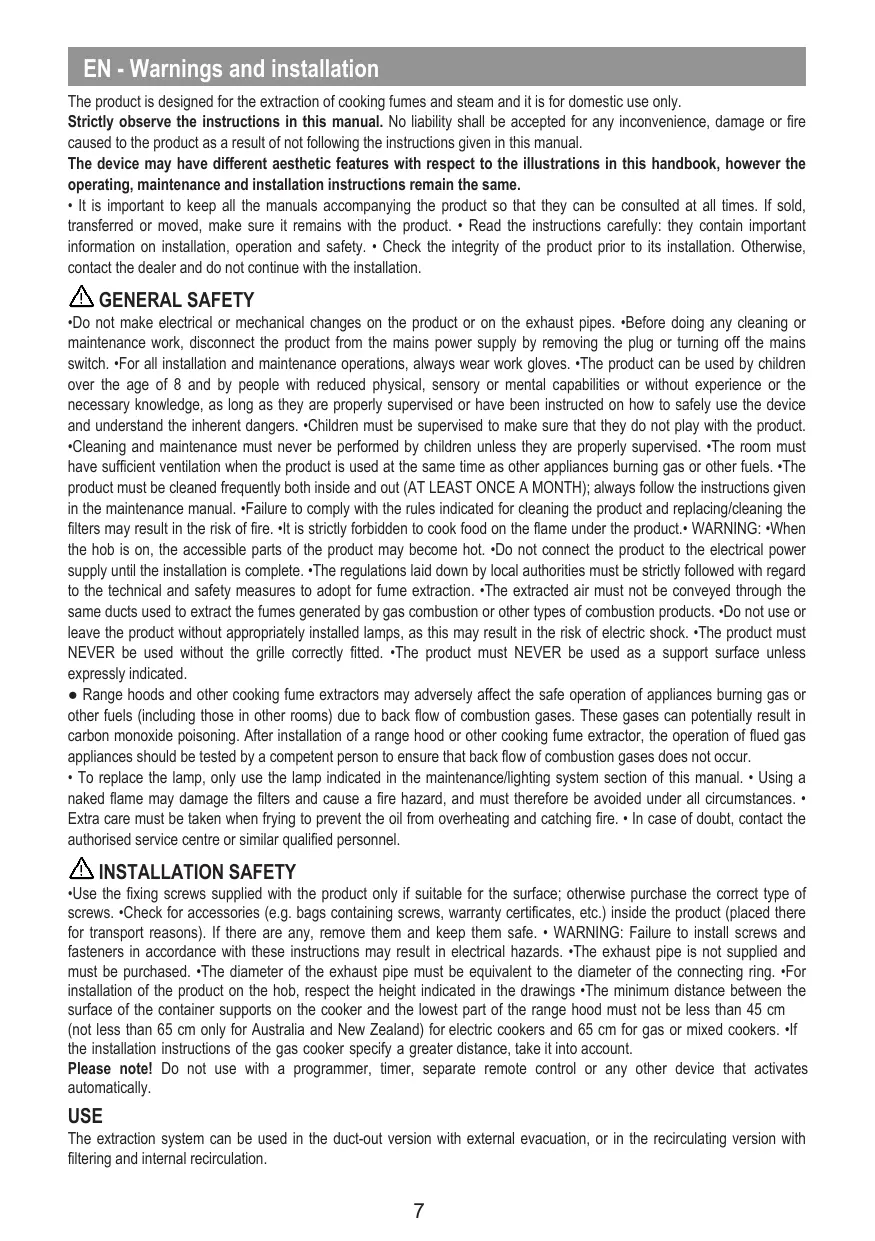 EN - Warnings and installation

The product is designed for the extraction of cooking fumes and steam and it is for domestic use only.
Strictly observe the instructions in this manual. No liability shall be accepted for any inconvenience, damage or fire caused to the product as a result of not following the instructions given in this manual.
The device may have different aesthetic features with respect to the illustrations in this handbook, however the operating, maintenance and installation instructions remain the same.
• It is important to keep all the manuals accompanying the product so that they can be consulted at all times. If sold, transferred or moved, make sure it remains with the product. • Read the instructions carefully: they contain important information on installation, operation and safety. • Check the integrity of the product prior to its installation. Otherwise, contact the dealer and do not continue with the installation.

GENERAL SAFETY
•Do not make electrical or mechanical changes on the product or on the exhaust pipes. •Before doing any cleaning or maintenance work, disconnect the product from the mains power supply by removing the plug or turning off the mains switch. •For all installation and maintenance operations, always wear work gloves. •The product can be used by children over the age of 8 and by people with reduced physical, sensory or mental capabilities or without experience or the necessary knowledge, as long as they are properly supervised or have been instructed on how to safely use the device and understand the inherent dangers. •Children must be supervised to make sure that they do not play with the product. •Cleaning and maintenance must never be performed by children unless they are properly supervised. •The room must have sufficient ventilation when the product is used at the same time as other appliances burning gas or other fuels. •The product must be cleaned frequently both inside and out (AT LEAST ONCE A MONTH); always follow the instructions given in the maintenance manual. •Failure to comply with the rules indicated for cleaning the product and replacing/cleaning the filters may result in the risk of fire. •It is strictly forbidden to cook food on the flame under the product.• WARNING: •When the hob is on, the accessible parts of the product may become hot. •Do not connect the product to the electrical power supply until the installation is complete. •The regulations laid down by local authorities must be strictly followed with regard to the technical and safety measures to adopt for fume extraction. •The extracted air must not be conveyed through the same ducts used to extract the fumes generated by gas combustion or other types of combustion products. •Do not use or leave the product without appropriately installed lamps, as this may result in the risk of electric shock. •The product must NEVER be used without the grille correctly fitted. •The product must NEVER be used as a support surface unless expressly indicated.
● Range hoods and other cooking fume extractors may adversely affect the safe operation of appliances burning gas or other fuels (including those in other rooms) due to back flow of combustion gases. These gases can potentially result in carbon monoxide poisoning. After installation of a range hood or other cooking fume extractor, the operation of flued gas appliances should be tested by a competent person to ensure that back flow of combustion gases does not occur.
• To replace the lamp, only use the lamp indicated in the maintenance/lighting system section of this manual. • Using a naked flame may damage the filters and cause a fire hazard, and must therefore be avoided under all circumstances. • Extra care must be taken when frying to prevent the oil from overheating and catching fire. • In case of doubt, contact the authorised service centre or similar qualified personnel.

INSTALLATION SAFETY
•Use the fixing screws supplied with the product only if suitable for the surface; otherwise purchase the correct type of screws. •Check for accessories (e.g. bags containing screws, warranty certificates, etc.) inside the product (placed there for transport reasons). If there are any, remove them and keep them safe. • WARNING: Failure to install screws and fasteners in accordance with these instructions may result in electrical hazards. •The exhaust pipe is not supplied and must be purchased. •The diameter of the exhaust pipe must be equivalent to the diameter of the connecting ring. •For installation of the product on the hob, respect the height indicated in the drawings •The minimum distance between the surface of the container supports on the cooker and the lowest part of the range hood must not be less than 45 cm (not less than 65 cm only for Australia and New Zealand) for electric cookers and 65 cm for gas or mixed cookers. •If the installation instructions of the gas cooker specify a greater distance, take it into account.
Please note! Do not use with a programmer, timer, separate remote control or any other device that activates automatically.

USE
The extraction system can be used in the duct-out version with external evacuation, or in the recirculating version with filtering and internal recirculation.

7